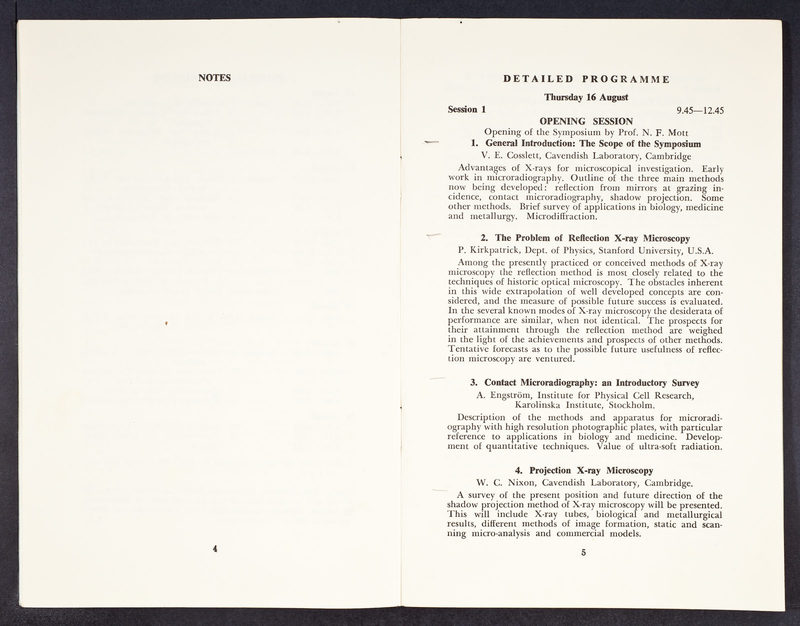 NOTES

4

DETAILED PROGRAMME

Thursday 16 August

Session 1 9.45—12.45

OPENING SESSION

Opening of the Symposium by Prof. N. F. Mott

1. General Introduction: The Scope of the Symposium

V. E. Cosslett, Cavendish Laboratory, Cambridge

Advantages of X-rays for microscopical investigation. Early work in microradiography. Outline of the three main methods now being developed: reflection from mirrors at grazing incidence, contact microradiography, shadow projection. Some other methods. Brief survey of applications in biology, medicine and metallurgy. Microdiffraction.

2. The Problem of Reflection X-ray Microscopy

P. Kirkpatrick, Dept. of Physics, Stanford University, U.S.A.

Among the presently practiced or conceived methods of X-ray microscopy the reflection method is most closely related to the techniques of historic optical microscopy. The obstacles inherent in this wide extrapolation of well developed concepts are considered, and the measure of possible future success is evaluated. In the several known modes of X-ray microscopy the desiderata of performance are similar, when not identical. The prospects for their attainment through the reflection method are weighed in the light of the achievements and prospects of other methods. Tentative forecasts as to the possible future usefulness of reflection microscopy are ventured.

3. Contact Microradiography: an Introductory Survey

A. Engström, Institute for Physical Cell Research, Karolinska Institute, Stockholm.

Description of the methods and apparatus for microradiography with high resolution photographic plates, with particular reference to applications in biology and medicine. Development of quantitative techniques. Value of ultra-soft radiation.

4. Projection X-ray Microscopy

W. C. Nixon, Cavendish Laboratory, Cambridge.

A survey of the present position and future direction of the shadow projection method of X-ray microscopy will be presented. This will include X-ray tubes, biological and metallurgical results, different methods of image formation, static and scanning micro-analysis and commercial models.

5